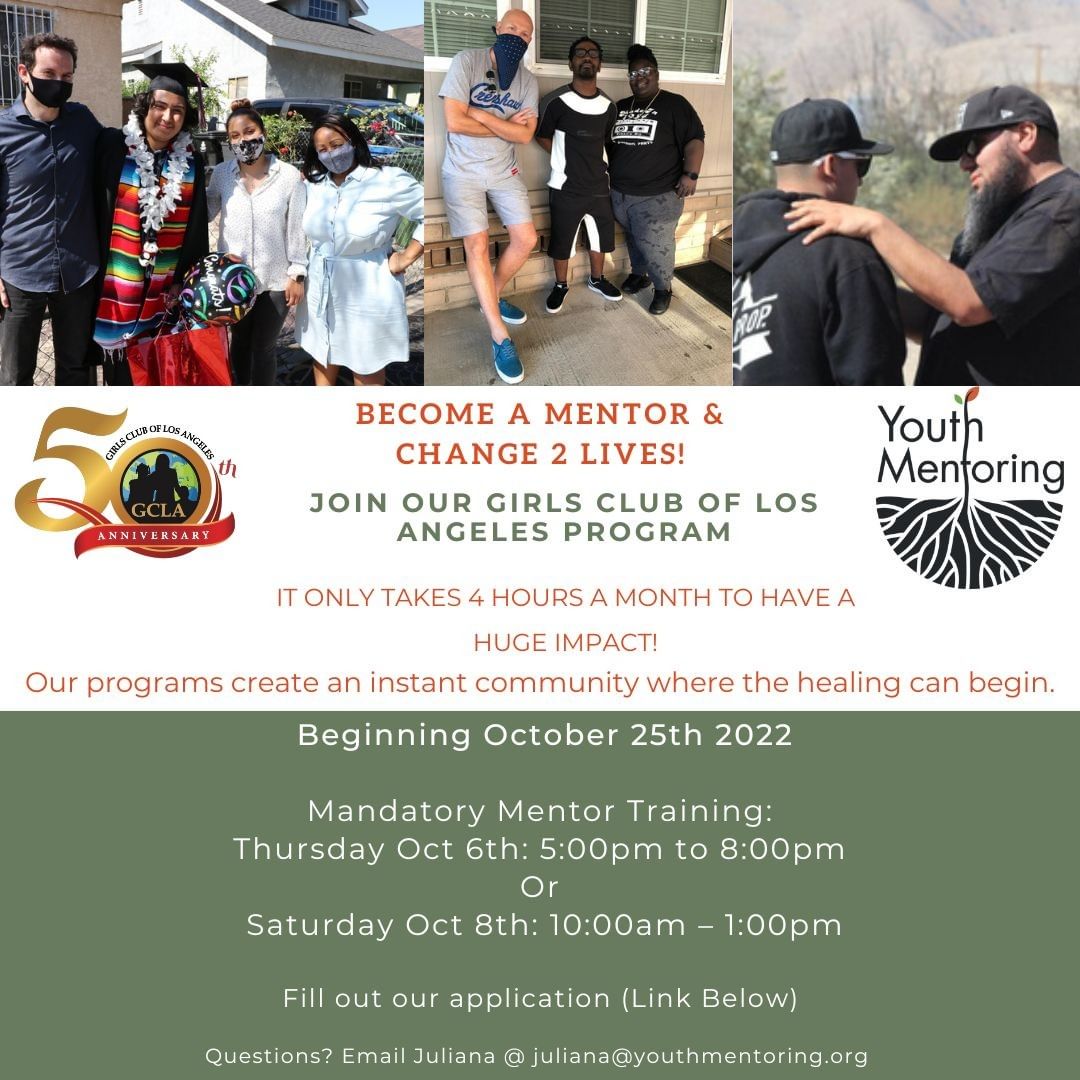 50th
GIRLS CLUB OF LOS ANGELES
GCLA
ANNIVERSARY

BECOME A MENTOR & CHANGE 2 LIVES!

JOIN OUR GIRLS CLUB OF LOS ANGELES PROGRAM

Youth Mentoring

IT ONLY TAKES 4 HOURS A MONTH TO HAVE A HUGE IMPACT!

Our programs create an instant community where the healing can begin.

Beginning October 25th 2022

Mandatory Mentor Training:
Thursday Oct 6th: 5:00pm to 8:00pm
Or
Saturday Oct 8th: 10:00am – 1:00pm

Fill out our application (Link Below)

Questions? Email Juliana @ juliana@youthmentoring.org